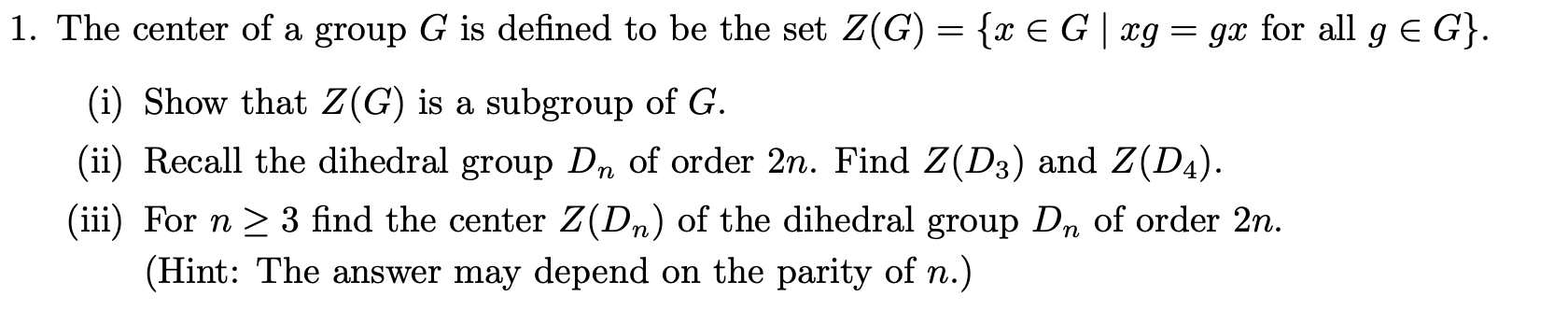 1. The center of a group $G$ is defined to be the set $Z(G) = \{x \in G \mid xg = gx \text{ for all } g \in G\}$.

(i) Show that $Z(G)$ is a subgroup of $G$.

(ii) Recall the dihedral group $D_n$ of order $2n$. Find $Z(D_3)$ and $Z(D_4)$.

(iii) For $n \geq 3$ find the center $Z(D_n)$ of the dihedral group $D_n$ of order $2n$. (Hint: The answer may depend on the parity of $n$.)